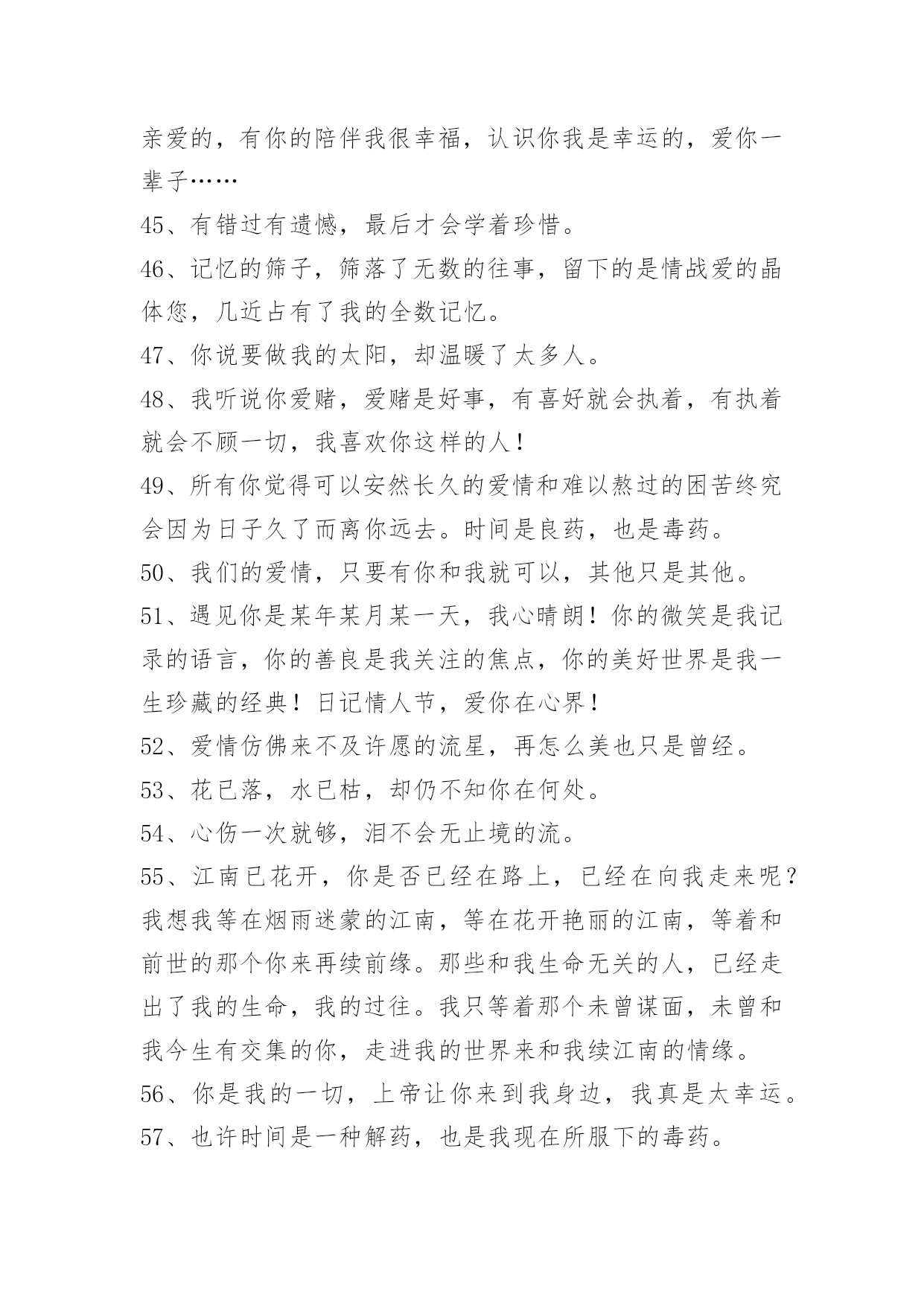 亲爱的，有你的陪伴我很幸福，认识你我是幸运的，爱你一辈子……

45、有错过有遗憾，最后才会学着珍惜。

46、记忆的筛子，筛落了无数的往事，留下的是情战爱的晶体您，几近占有了我的全数记忆。

47、你说要做我的太阳，却温暖了太多人。

48、我听说你爱赌，爱赌是好事，有喜好就会执着，有执着就会不顾一切，我喜欢你这样的人！

49、所有你觉得可以安然长久的爱情和难以熬过的困苦终究会因为日子久了而离你远去。时间是良药，也是毒药。

50、我们的爱情，只要有你和我就可以，其他只是其他。

51、遇见你是某年某月某一天，我心晴朗！你的微笑是我记录的语言，你的善良是我关注的焦点，你的美好世界是我一生珍藏的经典！日记情人节，爱你在心界！

52、爱情仿佛来不及许愿的流星，再怎么美也只是曾经。

53、花已落，水已枯，却仍不知你在何处。

54、心伤一次就够，泪不会无止境的流。

55、江南已花开，你是否已经在路上，已经在向我走来呢？我想我等在烟雨迷蒙的江南，等在花开艳丽的江南，等着和前世的那个你来再续前缘。那些和我生命无关的人，已经走出了我的生命，我的过往。我只等着那个未曾谋面，未曾和我今生有交集的你，走进我的世界来和我续江南的情缘。

56、你是我的一切，上帝让你来到我身边，我真是太幸运。

57、也许时间是一种解药，也是我现在所服下的毒药。